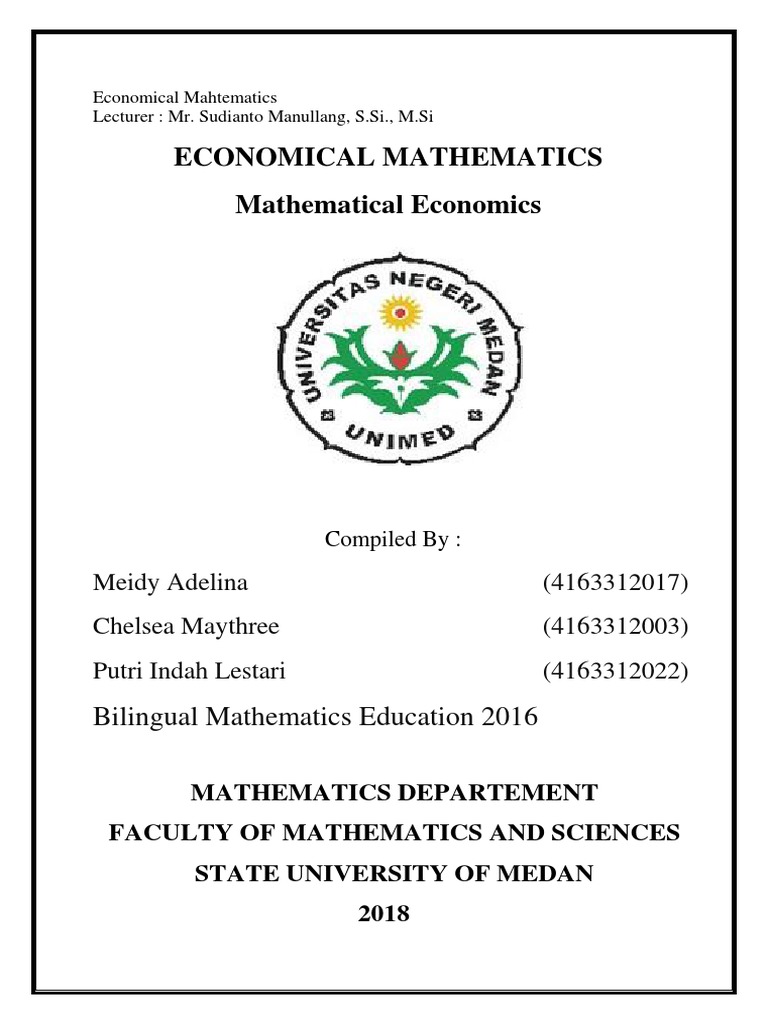 Economical Mahtematics
Lecturer : Mr. Sudianto Manullang, S.Si., M.Si

ECONOMICAL MATHEMATICS

Mathematical Economics

UNIVERSITAS NEGERI MEDAN
UNIMED

Compiled By :

Meidy Adelina (4163312017)
Chelsea Maythree (4163312003)
Putri Indah Lestari (4163312022)

Bilingual Mathematics Education 2016

MATHEMATICS DEPARTEMENT
FACULTY OF MATHEMATICS AND SCIENCES
STATE UNIVERSITY OF MEDAN
2018